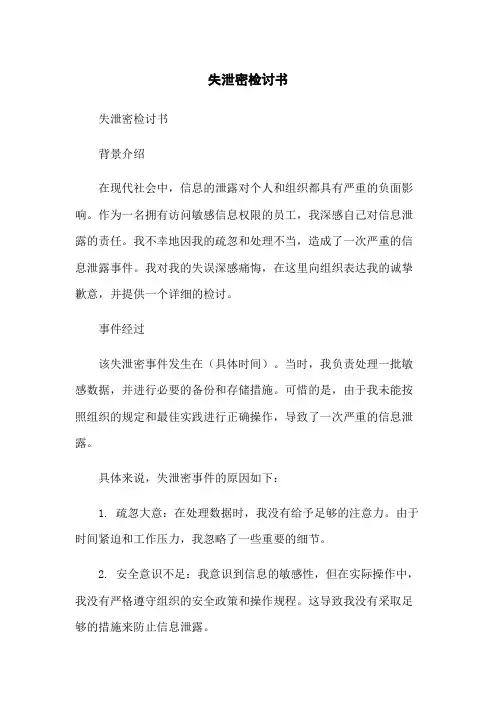 失泄密检讨书

失泄密检讨书

背景介绍

在现代社会中，信息的泄露对个人和组织都具有严重的负面影响。作为一名拥有访问敏感信息权限的员工，我深感自己对信息泄露的责任。我不幸地因我的疏忽和处理不当，造成了一次严重的信息泄露事件。我对我的失误深感痛悔，在这里向组织表达我的诚挚歉意，并提供一个详细的检讨。

事件经过

该失泄密事件发生在（具体时间）。当时，我负责处理一批敏感数据，并进行必要的备份和存储措施。可惜的是，由于我未能按照组织的规定和最佳实践进行正确操作，导致了一次严重的信息泄露。

具体来说，失泄密事件的原因如下：

1. 疏忽大意：在处理数据时，我没有给予足够的注意力。由于时间紧迫和工作压力，我忽略了一些重要的细节。

2. 安全意识不足：我意识到信息的敏感性，但在实际操作中，我没有严格遵守组织的安全政策和操作规程。这导致我没有采取足够的措施来防止信息泄露。